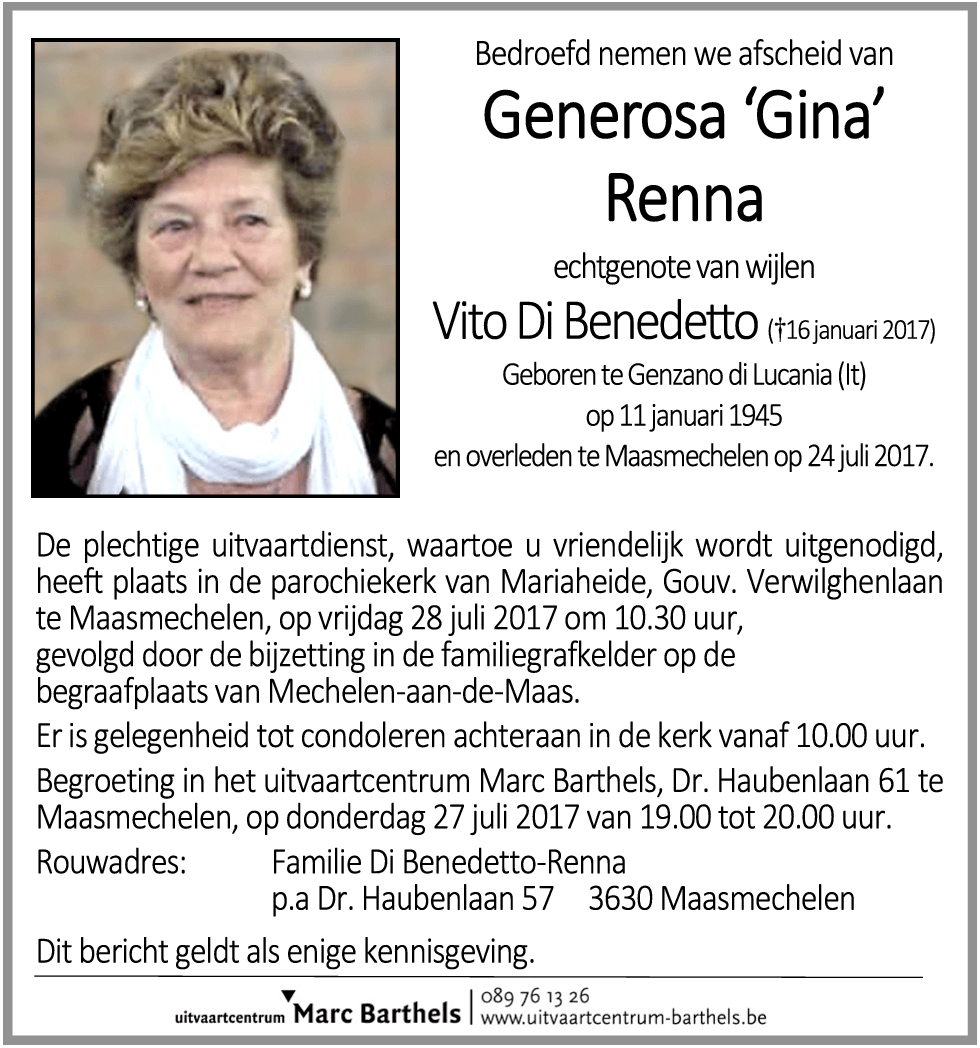 Bedroefd nemen we afscheid van

Generosa 'Gina' Renna

echtgenote van wijlen

Vito Di Benedetto (†16 januari 2017)

Geboren te Genzano di Lucania (It)
op 11 januari 1945
en overleden te Maasmechelen op 24 juli 2017.

De plechtige uitvaartdienst, waartoe u vriendelijk wordt uitgenodigd, heeft plaats in de parochiekerk van Mariaheide, Gouv. Verwilghenlaan te Maasmechelen, op vrijdag 28 juli 2017 om 10.30 uur, gevolgd door de bijzetting in de familiegrafkelder op de begraafplaats van Mechelen-aan-de-Maas.

Er is gelegenheid tot condoleren achteraan in de kerk vanaf 10.00 uur.

Begroeting in het uitvaartcentrum Marc Barthels, Dr. Haubenlaan 61 te Maasmechelen, op donderdag 27 juli 2017 van 19.00 tot 20.00 uur.

Rouwadres: Familie Di Benedetto-Renna
p.a Dr. Haubenlaan 57 3630 Maasmechelen

Dit bericht geldt als enige kennisgeving.

uitvaartcentrum Marc Barthels | 089 76 13 26
www.uitvaartcentrum-barthels.be